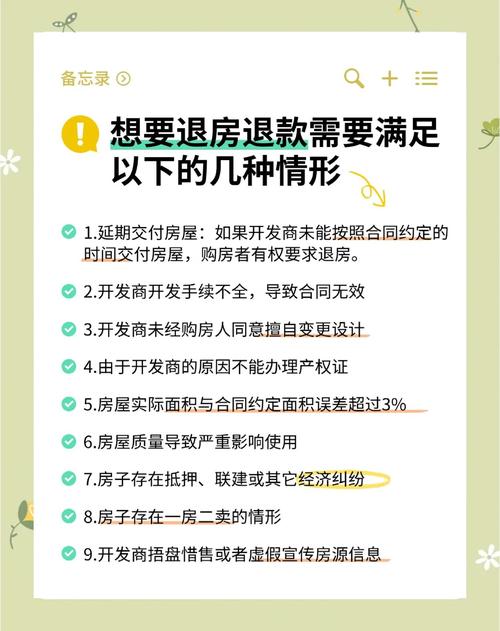 备忘录

想要退房退款需要满足以下的几种情形

1.延期交付房屋：如果开发商未能按照合同约定的时间交付房屋，购房者有权要求退房。

2.开发商开发手续不全，导致合同无效

3.开发商未经购房人同意擅自变更设计

4.由于开发商的原因不能办理产权证

5.房屋实际面积与合同约定面积误差超过3%

6.房屋质量导致严重影响使用

7.房子存在抵押、联建或其它经济纠纷

8.房子存在一房二卖的情形

9.开发商捂盘惜售或者虚假宣传房源信息